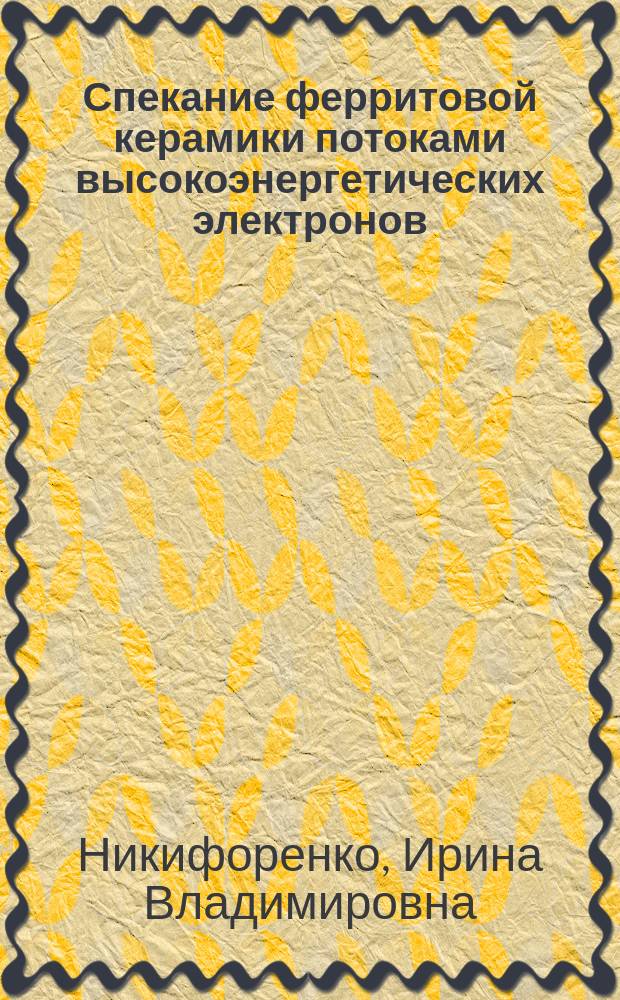 Спекание ферритовой керамики потоками высокоэнергетических электронов

Никифоренко, Ирина Владимировна